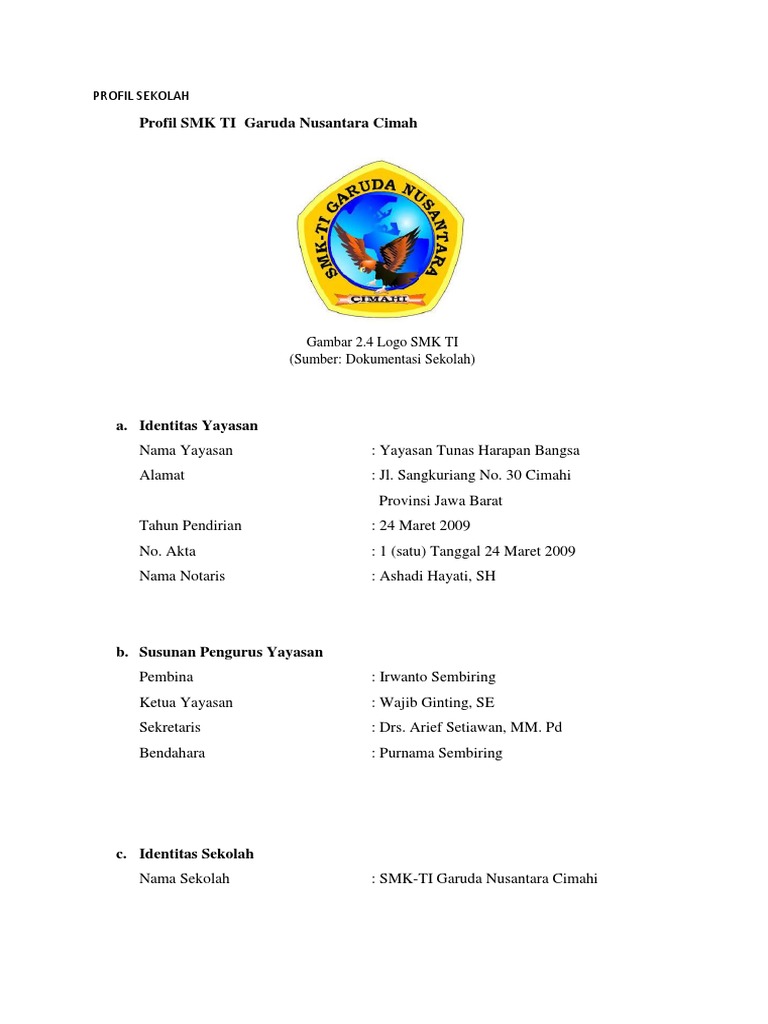 PROFIL SEKOLAH

Profil SMK TI Garuda Nusantara Cimah

SMK-TI GARUDA NUSANTARA
CIMAHI

Gambar 2.4 Logo SMK TI
(Sumber: Dokumentasi Sekolah)

a. Identitas Yayasan

Nama Yayasan : Yayasan Tunas Harapan Bangsa
Alamat : Jl. Sangkuriang No. 30 Cimahi
Provinsi Jawa Barat
Tahun Pendirian : 24 Maret 2009
No. Akta : 1 (satu) Tanggal 24 Maret 2009
Nama Notaris : Ashadi Hayati, SH

b. Susunan Pengurus Yayasan

Pembina : Irwanto Sembiring
Ketua Yayasan : Wajib Ginting, SE
Sekretaris : Drs. Arief Setiawan, MM. Pd
Bendahara : Purnama Sembiring

c. Identitas Sekolah

Nama Sekolah : SMK-TI Garuda Nusantara Cimahi